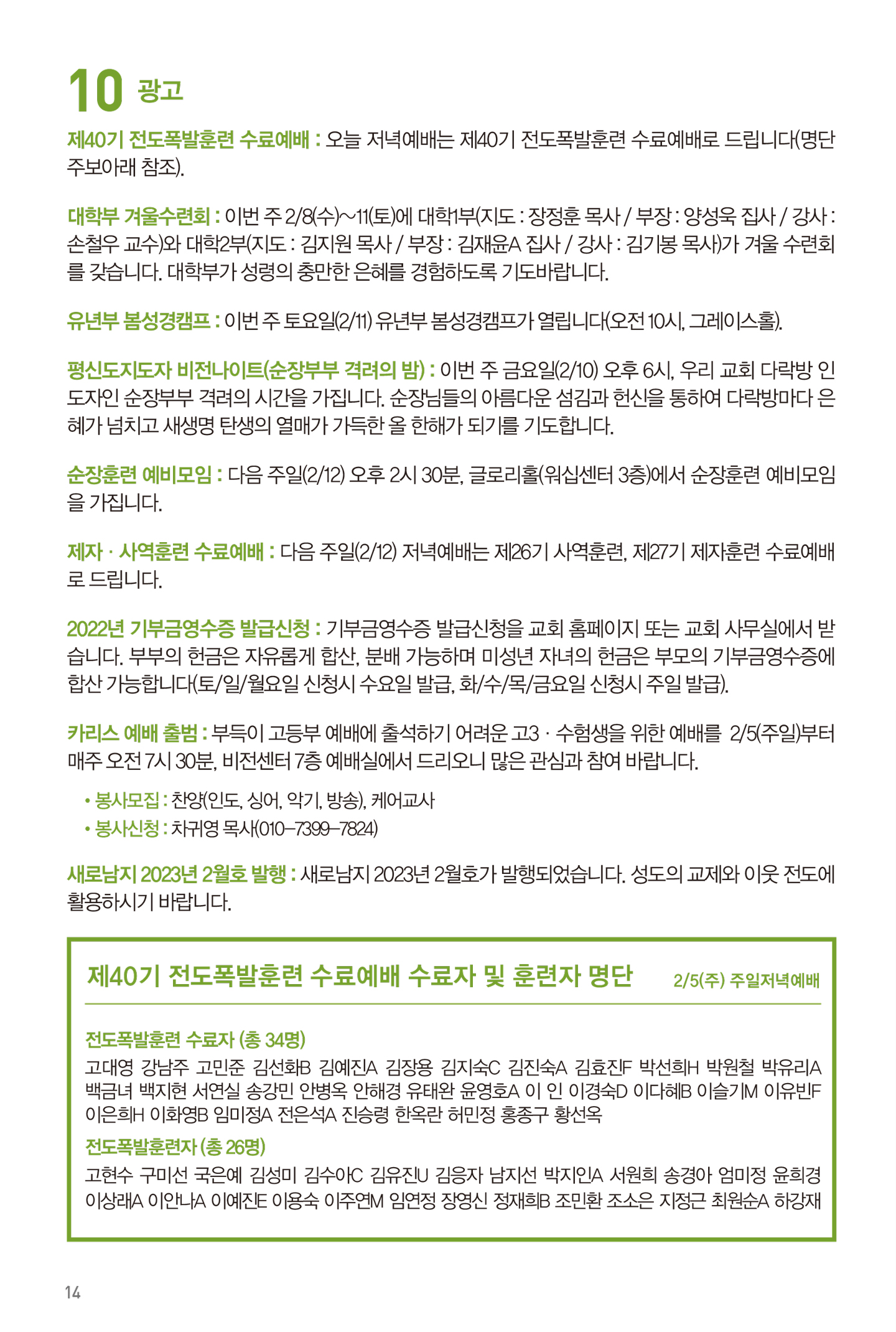 10 광고

제40기 전도폭발훈련 수료예배 : 오늘 저녁예배는 제40기 전도폭발훈련 수료예배로 드립니다(명단 주보아래 참조).

대학부 겨울수련회 : 이번 주 2/8(수)~11(토)에 대학1부(지도 : 장정훈 목사 / 부장 : 양성욱 집사 / 강사 : 손철우 교수)와 대학2부(지도 : 김지원 목사 / 부장 : 김재윤A 집사 / 강사 : 김기봉 목사)가 겨울 수련회를 갖습니다. 대학부가 성령의 충만한 은혜를 경험하도록 기도바랍니다.

유년부 봄성경캠프 : 이번 주 토요일(2/11) 유년부 봄성경캠프가 열립니다(오전 10시, 그레이스홀).

평신도지도자 비전나이트(순장부부 격려의 밤) : 이번 주 금요일(2/10) 오후 6시, 우리 교회 다락방 인도자인 순장부부 격려의 시간을 가집니다. 순장님들의 아름다운 섬김과 헌신을 통하여 다락방마다 은혜가 넘치고 새생명 탄생의 열매가 가득한 올 한해가 되기를 기도합니다.

순장훈련 예비모임 : 다음 주일(2/12) 오후 2시 30분, 글로리홀(워십센터 3층)에서 순장훈련 예비모임을 가집니다.

제자 · 사역훈련 수료예배 : 다음 주일(2/12) 저녁예배는 제26기 사역훈련, 제27기 제자훈련 수료예배로 드립니다.

2022년 기부금영수증 발급신청 : 기부금영수증 발급신청을 교회 홈페이지 또는 교회 사무실에서 받습니다. 부부의 헌금은 자유롭게 합산, 분배 가능하며 미성년 자녀의 헌금은 부모의 기부금영수증에 합산 가능합니다(토/일/월요일 신청시 수요일 발급, 화/수/목/금요일 신청시 주일 발급).

카리스 예배 출범 : 부득이 고등부 예배에 출석하기 어려운 고3 · 수험생을 위한 예배를 2/5(주일)부터 매주 오전 7시 30분, 비전센터 7층 예배실에서 드리오니 많은 관심과 참여 바랍니다.

• 봉사모집 : 찬양(인도, 싱어, 악기, 방송), 케어교사
• 봉사신청 : 차귀영 목사(010-7399-7824)

새로남지 2023년 2월호 발행 : 새로남지 2023년 2월호가 발행되었습니다. 성도의 교제와 이웃 전도에 활용하시기 바랍니다.

제40기 전도폭발훈련 수료예배 수료자 및 훈련자 명단 2/5(주) 주일저녁예배

전도폭발훈련 수료자 (총 34명)
고대영 강남주 고민준 김선화B 김예진A 김장용 김지숙C 김진숙A 김효진F 박선희H 박원철 박유리A 백금녀 백지현 서연실 송강민 안병옥 안해경 유태완 윤영호A 이 인 이경숙D 이다혜B 이슬기M 이유빈F 이은희H 이화영B 임미정A 전은석A 진승령 한옥란 허민정 홍종구 황선옥

전도폭발훈련자 (총 26명)
고현수 구미선 국은예 김성미 김수아C 김유진U 김응자 남지선 박지인A 서원희 송경아 엄미정 윤희경 이상래A 이안나A 이예진E 이용숙 이주연M 임연정 장영신 정재희B 조민환 조소은 지정근 최원순A 하강재

14